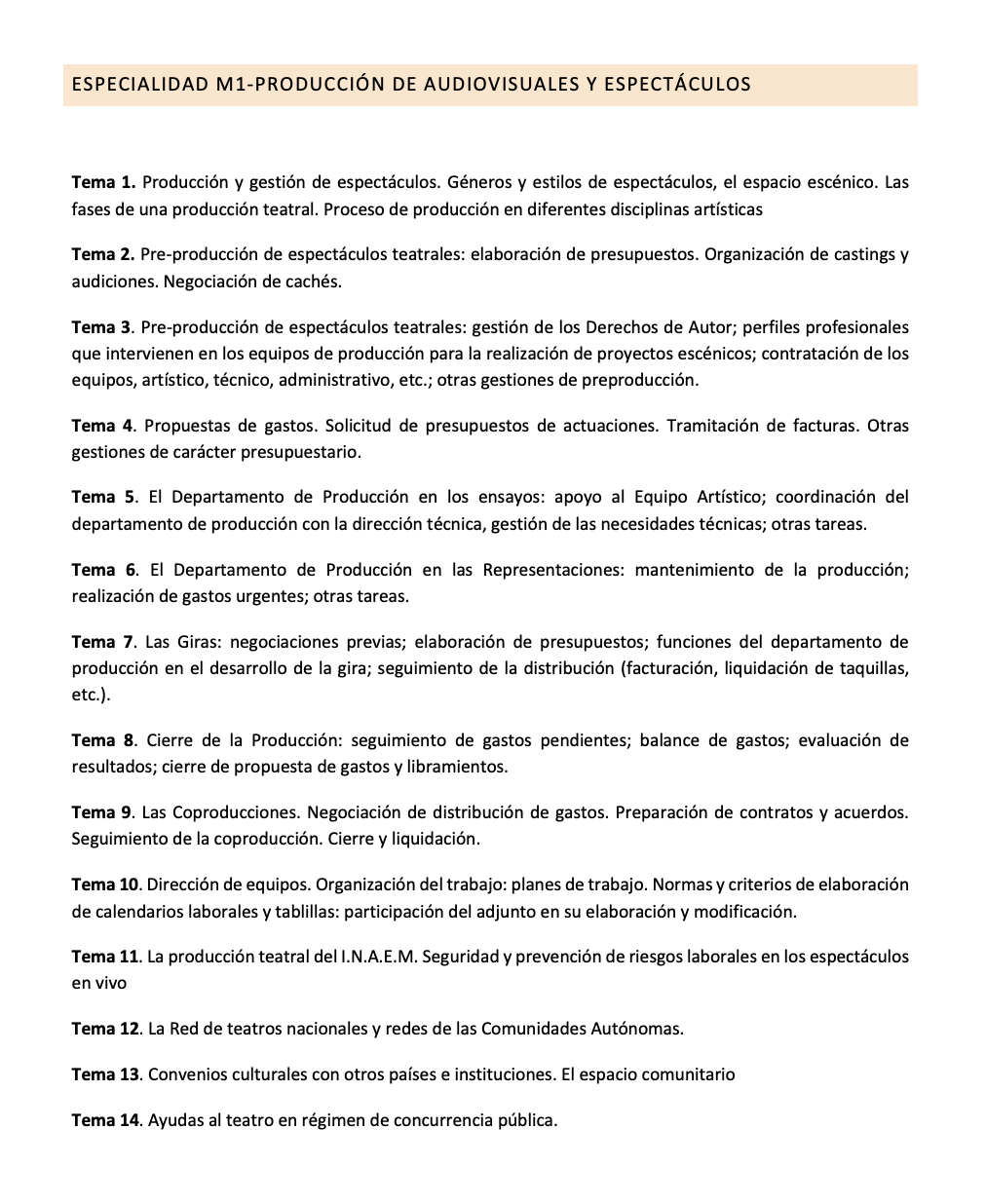 ESPECIALIDAD M1-PRODUCCIÓN DE AUDIOVISUALES Y ESPECTÁCULOS

Tema 1. Producción y gestión de espectáculos. Géneros y estilos de espectáculos, el espacio escénico. Las fases de una producción teatral. Proceso de producción en diferentes disciplinas artísticas

Tema 2. Pre-producción de espectáculos teatrales: elaboración de presupuestos. Organización de castings y audiciones. Negociación de cachés.

Tema 3. Pre-producción de espectáculos teatrales: gestión de los Derechos de Autor; perfiles profesionales que intervienen en los equipos de producción para la realización de proyectos escénicos; contratación de los equipos, artístico, técnico, administrativo, etc.; otras gestiones de preproducción.

Tema 4. Propuestas de gastos. Solicitud de presupuestos de actuaciones. Tramitación de facturas. Otras gestiones de carácter presupuestario.

Tema 5. El Departamento de Producción en los ensayos: apoyo al Equipo Artístico; coordinación del departamento de producción con la dirección técnica, gestión de las necesidades técnicas; otras tareas.

Tema 6. El Departamento de Producción en las Representaciones: mantenimiento de la producción; realización de gastos urgentes; otras tareas.

Tema 7. Las Giras: negociaciones previas; elaboración de presupuestos; funciones del departamento de producción en el desarrollo de la gira; seguimiento de la distribución (facturación, liquidación de taquillas, etc.).

Tema 8. Cierre de la Producción: seguimiento de gastos pendientes; balance de gastos; evaluación de resultados; cierre de propuesta de gastos y libramientos.

Tema 9. Las Coproducciones. Negociación de distribución de gastos. Preparación de contratos y acuerdos. Seguimiento de la coproducción. Cierre y liquidación.

Tema 10. Dirección de equipos. Organización del trabajo: planes de trabajo. Normas y criterios de elaboración de calendarios laborales y tablillas: participación del adjunto en su elaboración y modificación.

Tema 11. La producción teatral del I.N.A.E.M. Seguridad y prevención de riesgos laborales en los espectáculos en vivo

Tema 12. La Red de teatros nacionales y redes de las Comunidades Autónomas.

Tema 13. Convenios culturales con otros países e instituciones. El espacio comunitario

Tema 14. Ayudas al teatro en régimen de concurrencia pública.